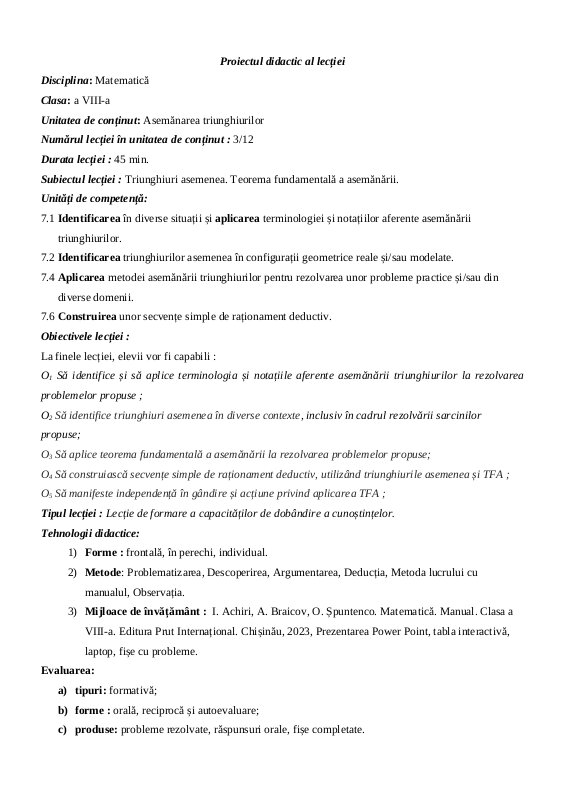 Proiectul didactic al lecției

Disciplina: Matematică

Clasa: a VIII-a

Unitatea de conținut: Asemănarea triunghiurilor

Numărul lecției în unitatea de conținut : 3/12

Durata lecției : 45 min.

Subiectul lecției : Triunghiuri asemenea. Teorema fundamentală a asemănării.

Unități de competență:

7.1 Identificarea în diverse situații și aplicarea terminologiei și notațiilor aferente asemănării triunghiurilor.

7.2 Identificarea triunghiurilor asemenea în configurații geometrice reale și/sau modelate.

7.4 Aplicarea metodei asemănării triunghiurilor pentru rezolvarea unor probleme practice și/sau din diverse domenii.

7.6 Construirea unor secvențe simple de raționament deductiv.

Obiectivele lecției :

La finele lecției, elevii vor fi capabili :

$O_1$ Să identifice și să aplice terminologia și notațiile aferente asemănării triunghiurilor la rezolvarea problemelor propuse ;

$O_2$ Să identifice triunghiuri asemenea în diverse contexte, inclusiv în cadrul rezolvării sarcinilor propuse;

$O_3$ Să aplice teorema fundamentală a asemănării la rezolvarea problemelor propuse;

$O_4$ Să construiască secvențe simple de raționament deductiv, utilizând triunghiurile asemenea și TFA ;

$O_5$ Să manifeste independență în gândire și acțiune privind aplicarea TFA ;

Tipul lecției : Lecție de formare a capacităților de dobândire a cunoștințelor.

Tehnologii didactice:

1) Forme : frontală, în perechi, individual.

2) Metode: Problematizarea, Descoperirea, Argumentarea, Deducția, Metoda lucrului cu manualul, Observația.

3) Mijloace de învățământ : I. Achiri, A. Braicov, O. Șpuntenco. Matematică. Manual. Clasa a VIII-a. Editura Prut Internațional. Chișinău, 2023, Prezentarea Power Point, tabla interactivă, laptop, fișe cu probleme.

Evaluarea:

a) tipuri: formativă;

b) forme : orală, reciprocă și autoevaluare;

c) produse: probleme rezolvate, răspunsuri orale, fișe completate.